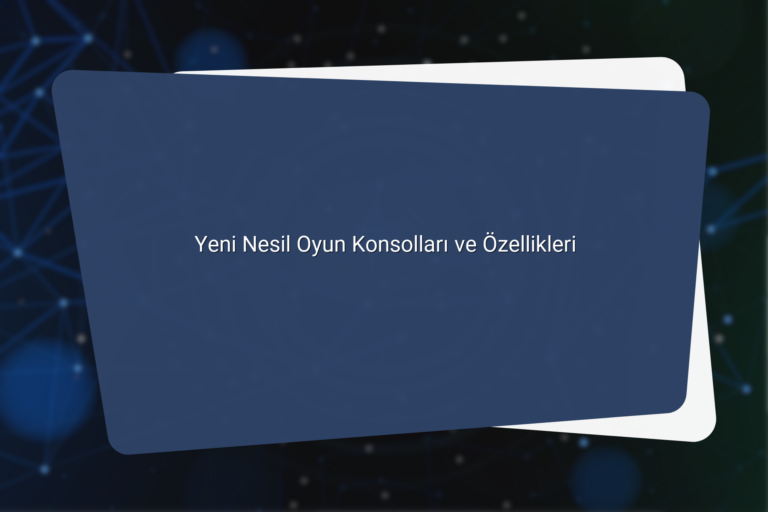 Yeni Nesil Oyun Konsolları ve Özellikleri